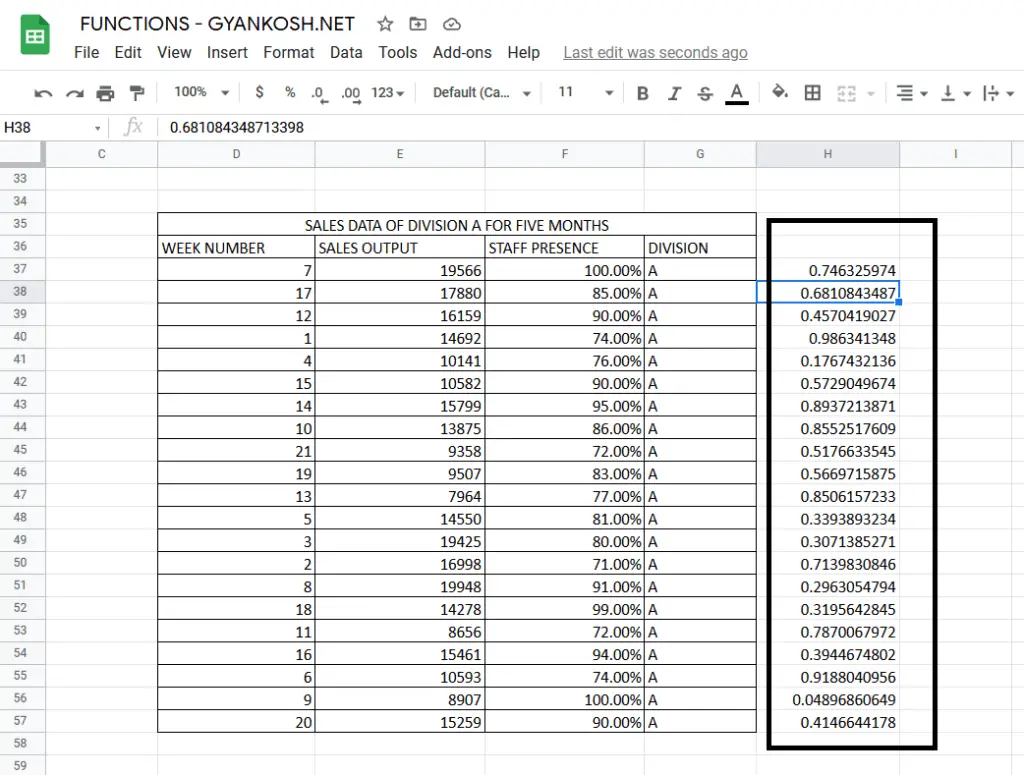 FUNCTIONS - GYANKOSH.NET

File Edit View Insert Format Data Tools Add-ons Help Last edit was seconds ago

100% $ % .0 .00 123 Default (Ca... 11 B I S A

H38 fx 0.681084348713398

| | C | D | E | F | G | H | I |
|---|---|---|---|---|---|---|---|
| 33 | | | | | | | |
| 34 | | | | | | | |
| 35 | | SALES DATA OF DIVISION A FOR FIVE MONTHS | | | | | |
| 36 | | WEEK NUMBER | SALES OUTPUT | STAFF PRESENCE | DIVISION | | |
| 37 | | 7 | 19566 | 100.00% | A | 0.746325974 | |
| 38 | | 17 | 17880 | 85.00% | A | 0.6810843487 | |
| 39 | | 12 | 16159 | 90.00% | A | 0.4570419027 | |
| 40 | | 1 | 14692 | 74.00% | A | 0.986341348 | |
| 41 | | 4 | 10141 | 76.00% | A | 0.1767432136 | |
| 42 | | 15 | 10582 | 90.00% | A | 0.5729049674 | |
| 43 | | 14 | 15799 | 95.00% | A | 0.8937213871 | |
| 44 | | 10 | 13875 | 86.00% | A | 0.8552517609 | |
| 45 | | 21 | 9358 | 72.00% | A | 0.5176633545 | |
| 46 | | 19 | 9507 | 83.00% | A | 0.5669715875 | |
| 47 | | 13 | 7964 | 77.00% | A | 0.8506157233 | |
| 48 | | 5 | 14550 | 81.00% | A | 0.3393893234 | |
| 49 | | 3 | 19425 | 80.00% | A | 0.3071385271 | |
| 50 | | 2 | 16998 | 71.00% | A | 0.7139830846 | |
| 51 | | 8 | 19948 | 91.00% | A | 0.2963054794 | |
| 52 | | 18 | 14278 | 99.00% | A | 0.3195642845 | |
| 53 | | 11 | 8656 | 72.00% | A | 0.7870067972 | |
| 54 | | 16 | 15461 | 94.00% | A | 0.3944674802 | |
| 55 | | 6 | 10593 | 74.00% | A | 0.9188040956 | |
| 56 | | 9 | 8907 | 100.00% | A | 0.04896860649 | |
| 57 | | 20 | 15259 | 90.00% | A | 0.4146644178 | |
| 58 | | | | | | | |
| 59 | | | | | | | |